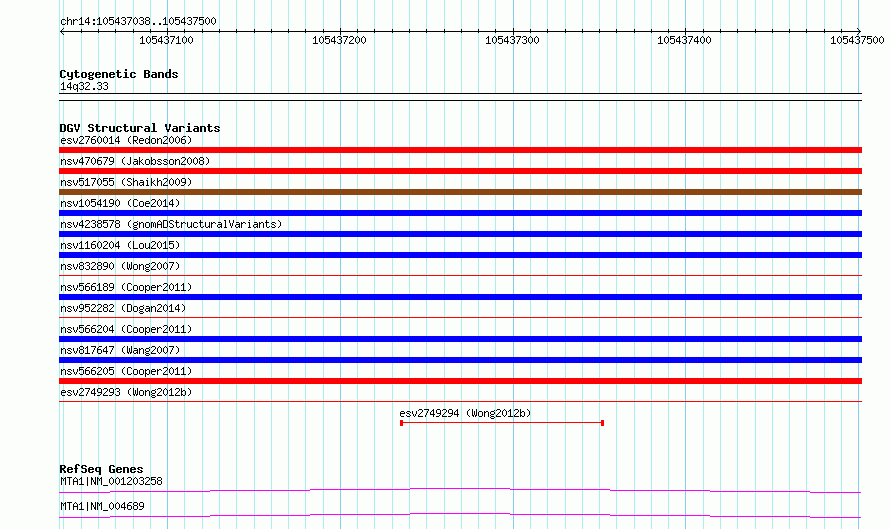 chr14:105437038..105437500

105437100 105437200 105437300 105437400 105437500

Cytogenetic Bands
14q32.33

DGV Structural Variants
esv2760014 (Redon2006)
nsv470679 (Jakobsson2008)
nsv517055 (Shaikh2009)
nsv1054190 (Coe2014)
nsv4238578 (gnomADStructuralVariants)
nsv1160204 (Lou2015)
nsv832890 (Wong2007)
nsv566189 (Cooper2011)
nsv952282 (Dogan2014)
nsv566204 (Cooper2011)
nsv817647 (Wang2007)
nsv566205 (Cooper2011)
esv2749293 (Wong2012b)
esv2749294 (Wong2012b)

RefSeq Genes
MTA1|NM_001203258
MTA1|NM_004689